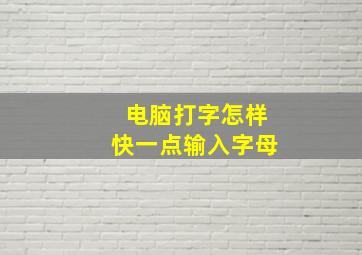 电脑打字怎样
快一点输入字母